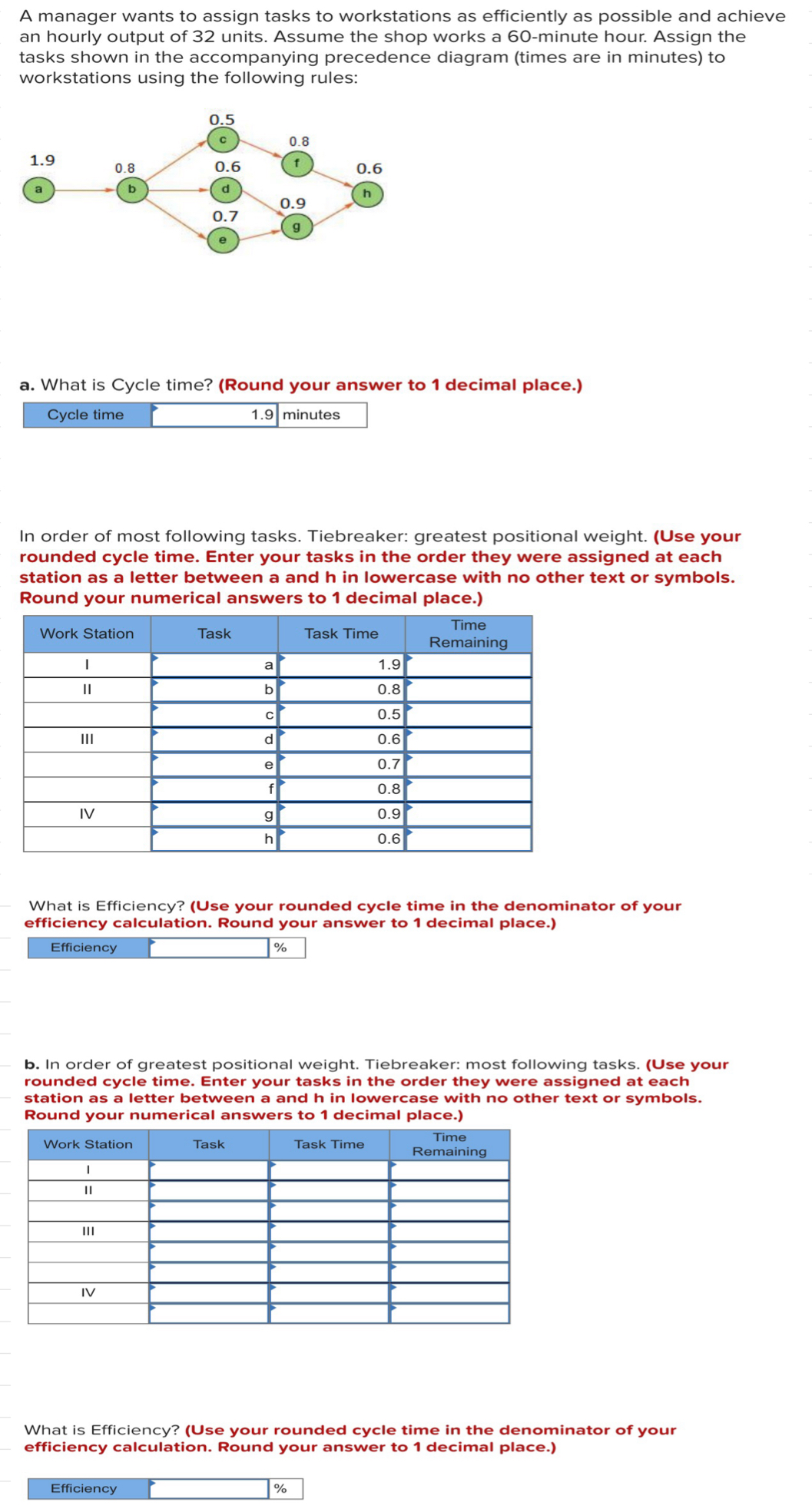 A manager wants to assign tasks to workstations as efficiently as possible and achieve an hourly output of 32 units. Assume the shop works a 60-minute hour. Assign the tasks shown in the accompanying precedence diagram (times are in minutes) to workstations using the following rules:

1.9
a
0.8
b
0.5
c
0.6
d
0.7
e
0.8
f
0.9
g
0.6
h

a. What is Cycle time? (Round your answer to 1 decimal place.)

| Cycle time | 1.9 | minutes |
|---|---|---|

In order of most following tasks. Tiebreaker: greatest positional weight. (Use your rounded cycle time. Enter your tasks in the order they were assigned at each station as a letter between a and h in lowercase with no other text or symbols. Round your numerical answers to 1 decimal place.)

| Work Station | Task | Task Time | Time Remaining |
|---|---|---|---|
| I | a | 1.9 | |
| II | b | 0.8 | |
| | c | 0.5 | |
| III | d | 0.6 | |
| | e | 0.7 | |
| | f | 0.8 | |
| IV | g | 0.9 | |
| | h | 0.6 | |

What is Efficiency? (Use your rounded cycle time in the denominator of your efficiency calculation. Round your answer to 1 decimal place.)

| Efficiency | | % |
|---|---|---|

b. In order of greatest positional weight. Tiebreaker: most following tasks. (Use your rounded cycle time. Enter your tasks in the order they were assigned at each station as a letter between a and h in lowercase with no other text or symbols. Round your numerical answers to 1 decimal place.)

| Work Station | Task | Task Time | Time Remaining |
|---|---|---|---|
| I | | | |
| II | | | |
| | | | |
| III | | | |
| | | | |
| | | | |
| IV | | | |
| | | | |

What is Efficiency? (Use your rounded cycle time in the denominator of your efficiency calculation. Round your answer to 1 decimal place.)

| Efficiency | | % |
|---|---|---|